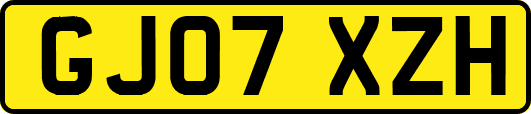 GJ07 XZH